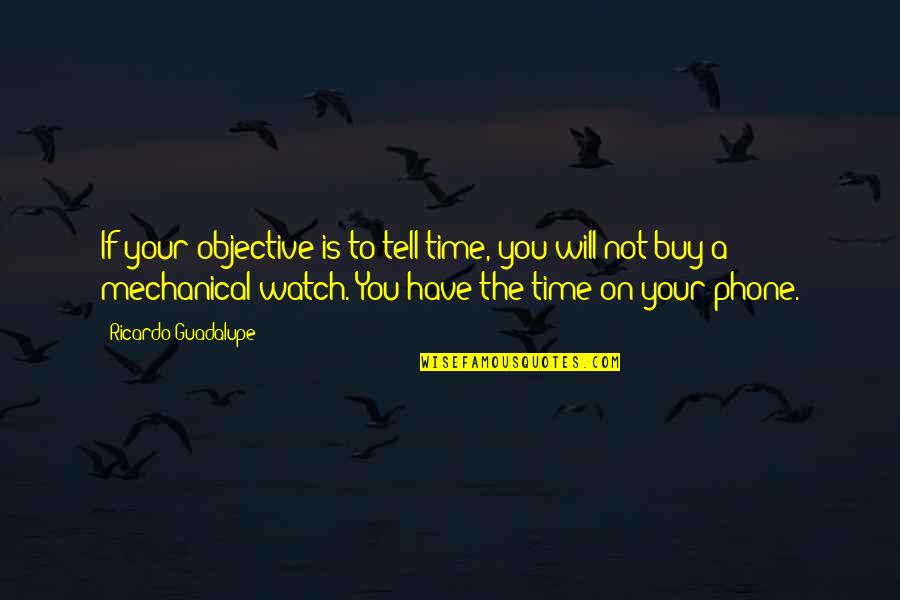 If your objective is to tell time, you will not buy a mechanical watch. You have the time on your phone.

Ricardo Guadalupe

WISEFAMOUSQUOTES.COM